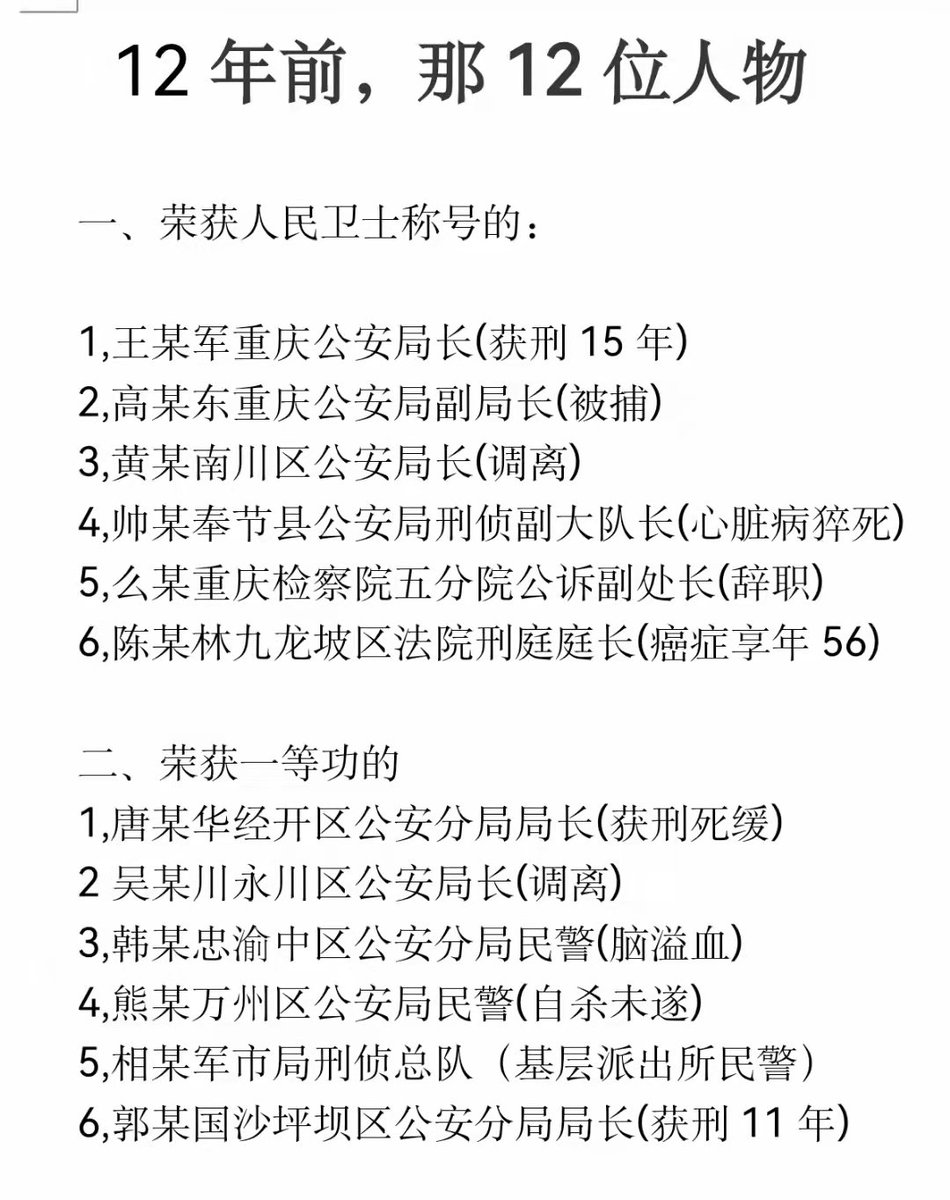 12 年前，那 12 位人物

一、荣获人民卫士称号的：

1,王某军重庆公安局长(获刑 15 年)
2,高某东重庆公安局副局长(被捕)
3,黄某南川区公安局长(调离)
4,帅某奉节县公安局刑侦副大队长(心脏病猝死)
5,么某重庆检察院五分院公诉副处长(辞职)
6,陈某林九龙坡区法院刑庭庭长(癌症享年 56)

二、荣获一等功的
1,唐某华经开区公安分局局长(获刑死缓)
2 吴某川永川区公安局长(调离)
3,韩某忠渝中区公安分局民警(脑溢血)
4,熊某万州区公安局民警(自杀未遂)
5,相某军市局刑侦总队（基层派出所民警）
6,郭某国沙坪坝区公安分局局长(获刑 11 年)